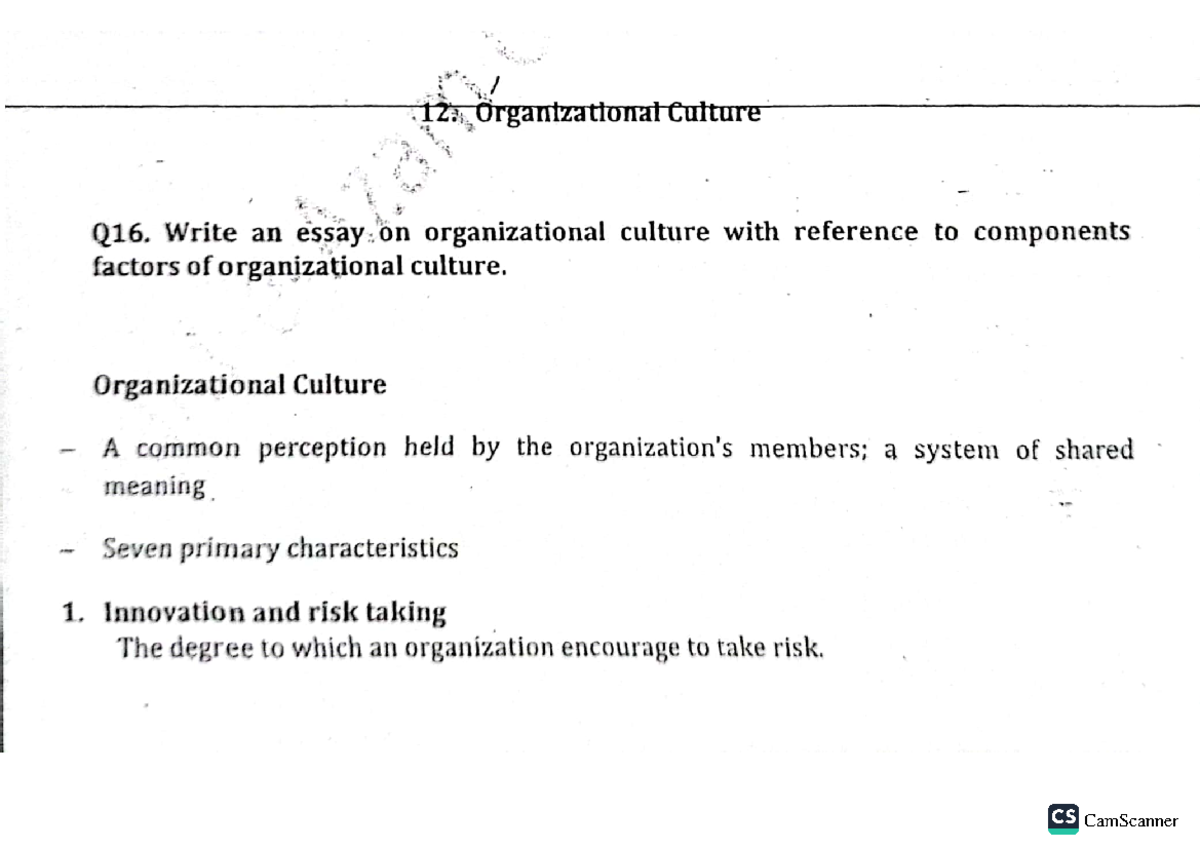 12. Organizational Culture

Q16. Write an essay on organizational culture with reference to components factors of organizational culture.

Organizational Culture

– A common perception held by the organization's members; a system of shared meaning.

– Seven primary characteristics

1. Innovation and risk taking
The degree to which an organization encourage to take risk.

CS CamScanner